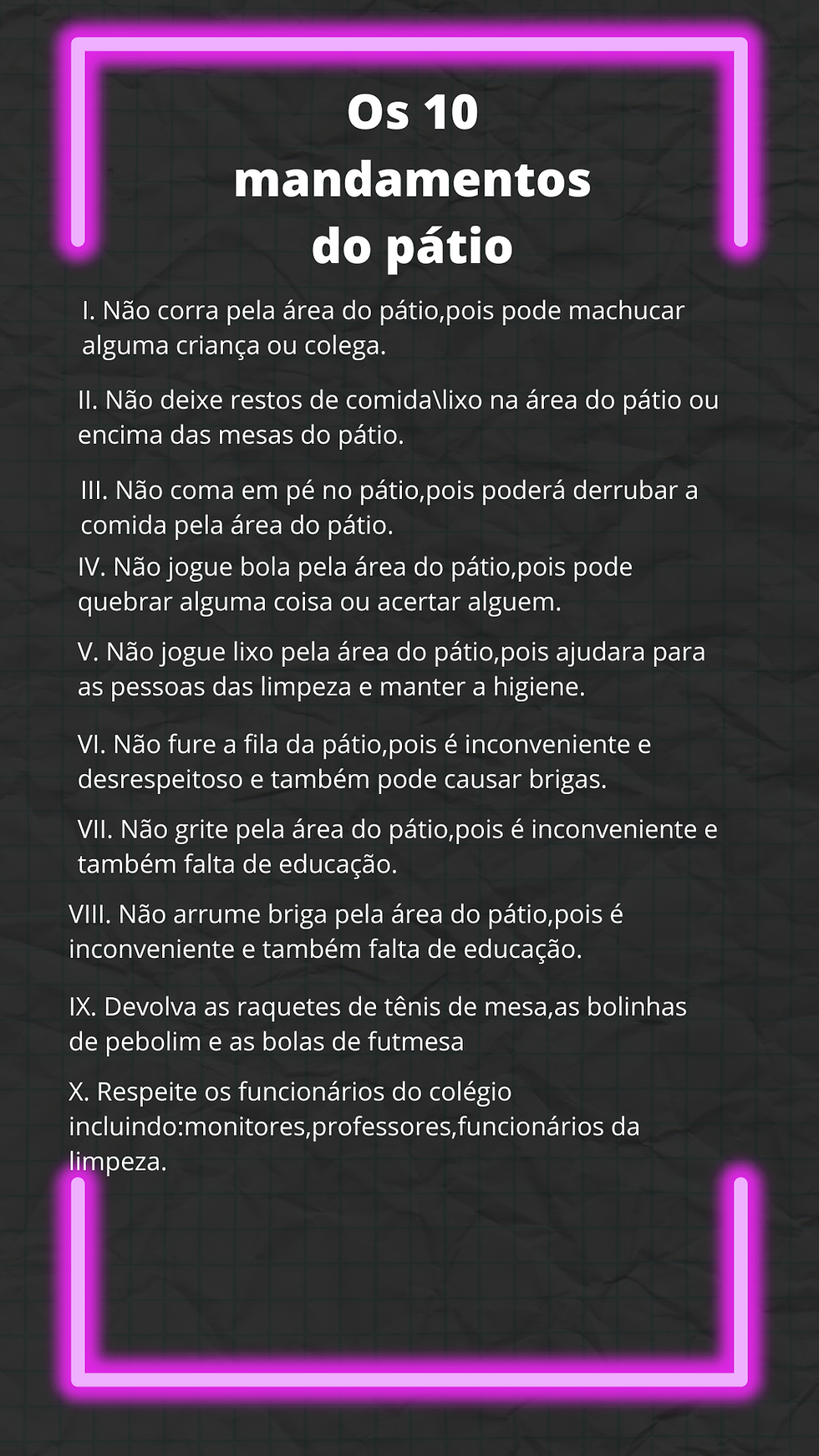 Os 10 mandamentos do pátio

I. Não corra pela área do pátio,pois pode machucar alguma criança ou colega.

II. Não deixe restos de comida\lixo na área do pátio ou encima das mesas do pátio.

III. Não coma em pé no pátio,pois poderá derrubar a comida pela área do pátio.

IV. Não jogue bola pela área do pátio,pois pode quebrar alguma coisa ou acertar alguem.

V. Não jogue lixo pela área do pátio,pois ajudara para as pessoas das limpeza e manter a higiene.

VI. Não fure a fila da pátio,pois é inconveniente e desrespeitoso e também pode causar brigas.

VII. Não grite pela área do pátio,pois é inconveniente e também falta de educação.

VIII. Não arrume briga pela área do pátio,pois é inconveniente e também falta de educação.

IX. Devolva as raquetes de tênis de mesa,as bolinhas de pebolim e as bolas de futmesa

X. Respeite os funcionários do colégio incluindo:monitores,professores,funcionários da limpeza.